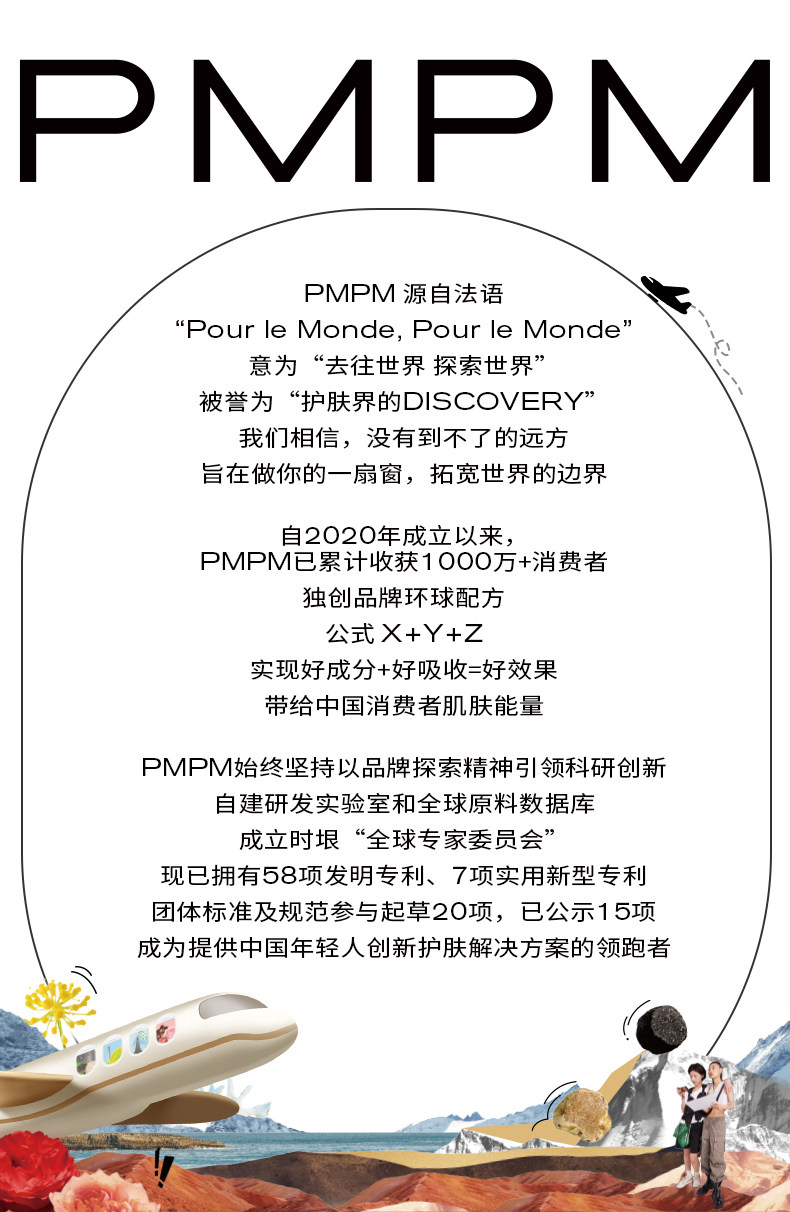 PMPM

PMPM 源自法语
“Pour le Monde, Pour le Monde”
意为“去往世界 探索世界”
被誉为“护肤界的DISCOVERY”
我们相信，没有到不了的远方
旨在做你的一扇窗，拓宽世界的边界

自2020年成立以来，
PMPM已累计收获1000万+消费者
独创品牌环球配方
公式 X+Y+Z
实现好成分+好吸收=好效果
带给中国消费者肌肤能量

PMPM始终坚持以品牌探索精神引领科研创新
自建研发实验室和全球原料数据库
成立时垠“全球专家委员会”
现已拥有58项发明专利、7项实用新型专利
团体标准及规范参与起草20项，已公示15项
成为提供中国年轻人创新护肤解决方案的领跑者